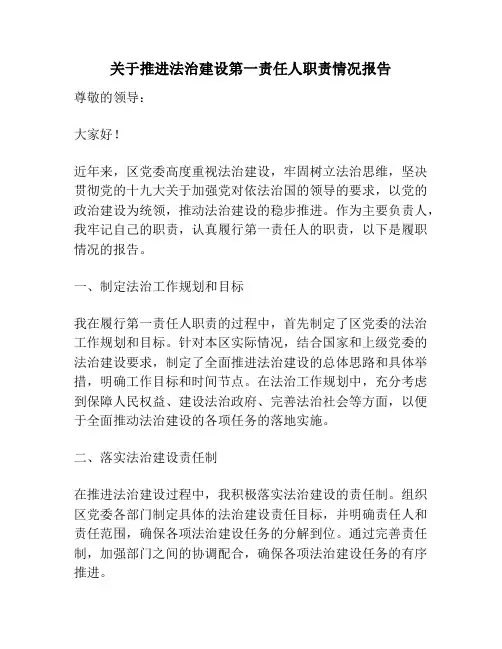 关于推进法治建设第一责任人职责情况报告

尊敬的领导：

大家好！

近年来，区党委高度重视法治建设，牢固树立法治思维，坚决贯彻党的十九大关于加强党对依法治国的领导的要求，以党的政治建设为统领，推动法治建设的稳步推进。作为主要负责人，我牢记自己的职责，认真履行第一责任人的职责，以下是履职情况的报告。

一、制定法治工作规划和目标

我在履行第一责任人职责的过程中，首先制定了区党委的法治工作规划和目标。针对本区实际情况，结合国家和上级党委的法治建设要求，制定了全面推进法治建设的总体思路和具体举措，明确工作目标和时间节点。在法治工作规划中，充分考虑到保障人民权益、建设法治政府、完善法治社会等方面，以便于全面推动法治建设的各项任务的落地实施。

二、落实法治建设责任制

在推进法治建设过程中，我积极落实法治建设的责任制。组织区党委各部门制定具体的法治建设责任目标，并明确责任人和责任范围，确保各项法治建设任务的分解到位。通过完善责任制，加强部门之间的协调配合，确保各项法治建设任务的有序推进。